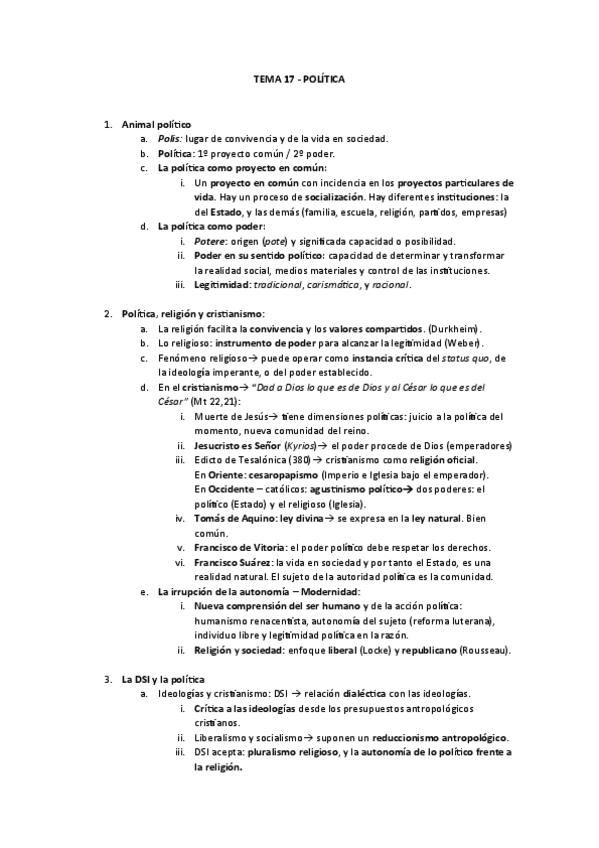 TEMA 17 - POLÍTICA

1. Animal político
a. Polis: lugar de convivencia y de la vida en sociedad.
b. Política: 1º proyecto común / 2º poder.
c. La política como proyecto en común:
i. Un proyecto en común con incidencia en los proyectos particulares de vida. Hay un proceso de socialización. Hay diferentes instituciones: la del Estado, y las demás (familia, escuela, religión, partidos, empresas)
d. La política como poder:
i. Potere: origen (pote) y significada capacidad o posibilidad.
ii. Poder en su sentido político: capacidad de determinar y transformar la realidad social, medios materiales y control de las instituciones.
iii. Legitimidad: tradicional, carismática, y racional.

2. Política, religión y cristianismo:
a. La religión facilita la convivencia y los valores compartidos. (Durkheim).
b. Lo religioso: instrumento de poder para alcanzar la legitimidad (Weber).
c. Fenómeno religioso→ puede operar como instancia crítica del status quo, de la ideología imperante, o del poder establecido.
d. En el cristianismo→ "Dad a Dios lo que es de Dios y al César lo que es del César" (Mt 22,21):
i. Muerte de Jesús→ tiene dimensiones políticas: juicio a la política del momento, nueva comunidad del reino.
ii. Jesucristo es Señor (Kyrios)→ el poder procede de Dios (emperadores)
iii. Edicto de Tesalónica (380)→ cristianismo como religión oficial.
En Oriente: cesaropapismo (Imperio e Iglesia bajo el emperador).
En Occidente – católicos: agustinismo político→ dos poderes: el político (Estado) y el religioso (Iglesia).
iv. Tomás de Aquino: ley divina→ se expresa en la ley natural. Bien común.
v. Francisco de Vitoria: el poder político debe respetar los derechos.
vi. Francisco Suárez: la vida en sociedad y por tanto el Estado, es una realidad natural. El sujeto de la autoridad política es la comunidad.
e. La irrupción de la autonomía – Modernidad:
i. Nueva comprensión del ser humano y de la acción política: humanismo renacentista, autonomía del sujeto (reforma luterana), individuo libre y legitimidad política en la razón.
ii. Religión y sociedad: enfoque liberal (Locke) y republicano (Rousseau).

3. La DSI y la política
a. Ideologías y cristianismo: DSI → relación dialéctica con las ideologías.
i. Crítica a las ideologías desde los presupuestos antropológicos cristianos.
ii. Liberalismo y socialismo→ suponen un reduccionismo antropológico.
iii. DSI acepta: pluralismo religioso, y la autonomía de lo político frente a la religión.